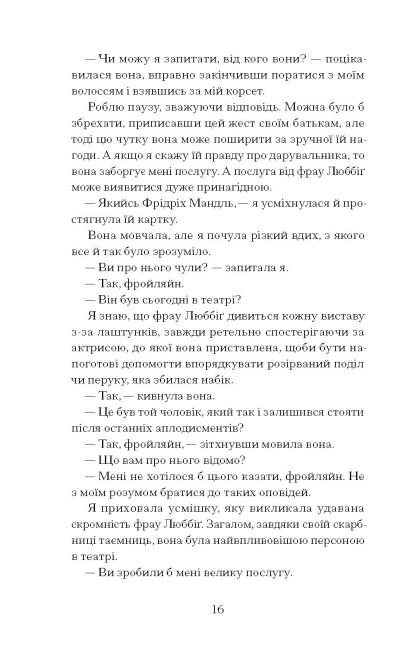 — Чи можу я запитати, від кого вони? — поцікавилася вона, вправно закінчивши поратися з моїм волоссям і взявшись за мій корсет.

Роблю паузу, зважуючи відповідь. Можна було б збрехати, приписавши цей жест своїм батькам, але тоді цю чутку вона може поширити за зручної їй нагоди. А якщо я скажу їй правду про дарувальника, то вона заборгує мені послугу. А послуга від фрау Люббіґ може виявитися дуже принагідною.

— Якийсь Фрідріх Мандль, — я усміхнулася й простягнула їй картку.

Вона мовчала, але я почула різкий вдих, з якого все й так було зрозуміло.

— Ви про нього чули? — запитала я.

— Так, фройляйн.

— Він був сьогодні в театрі?

Я знаю, що фрау Люббіґ дивиться кожну виставу з-за лаштунків, завжди ретельно спостерігаючи за актрисою, до якої вона приставлена, щоби бути напоготові допомогти впорядкувати розірваний поділ чи перуку, яка збилася набік.

— Так, — кивнула вона.

— Це був той чоловік, який так і залишився стояти після останніх аплодисментів?

— Так, фройляйн, — зітхнувши мовила вона.

— Що вам про нього відомо?

— Мені не хотілося б цього казати, фройляйн. Не з моїм розумом братися до таких оповідей.

Я приховала усмішку, яку викликала удавана скромність фрау Люббіґ. Загалом, завдяки своїй скарбниці таємниць, вона була найвпливовішою персоною в театрі.

— Ви зробили б мені велику послугу.

16